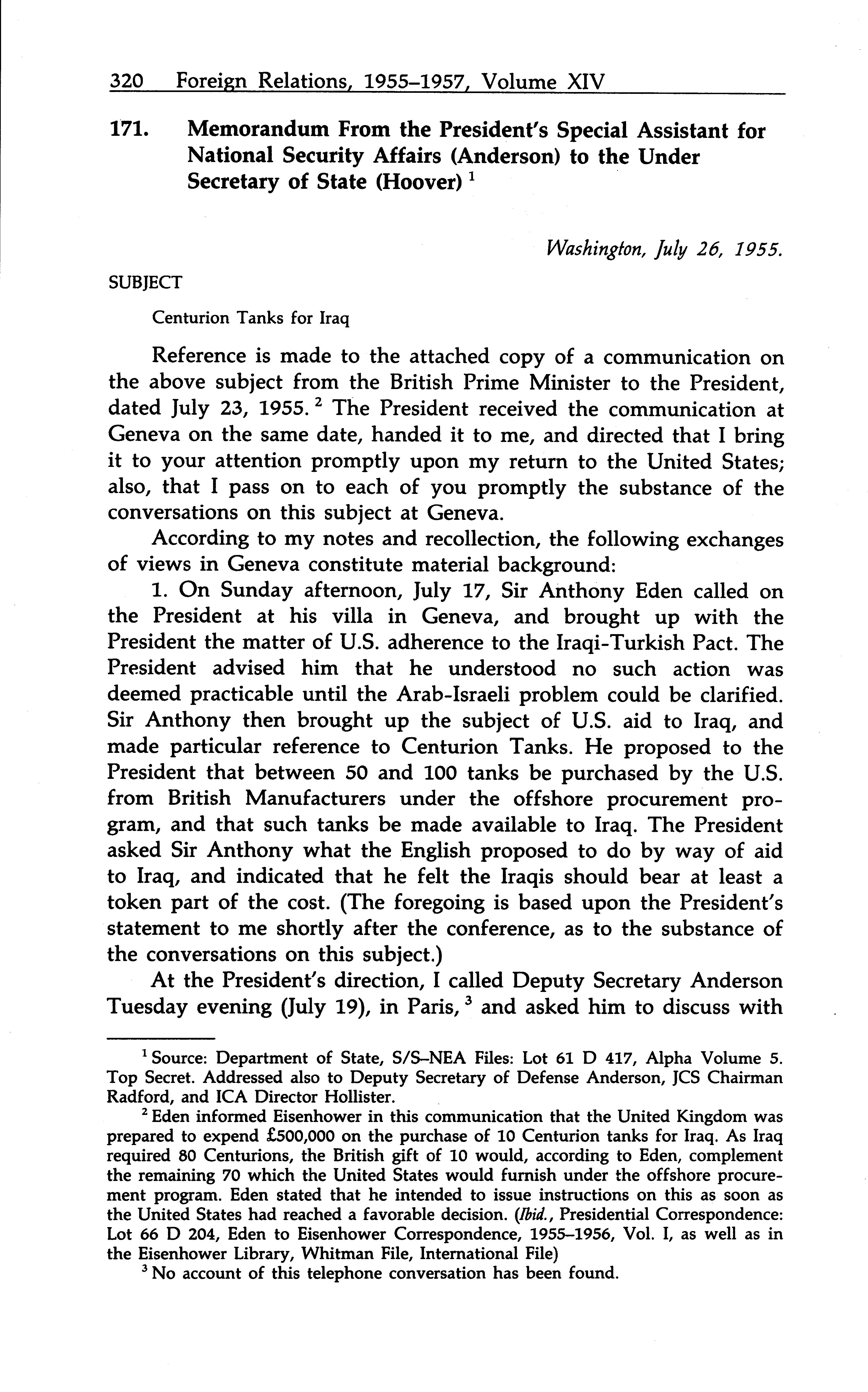 320 Foreign Relations, 1955–1957, Volume XIV

171. Memorandum From the President's Special Assistant for National Security Affairs (Anderson) to the Under Secretary of State (Hoover) $^1$

Washington, July 26, 1955.

SUBJECT

Centurion Tanks for Iraq

Reference is made to the attached copy of a communication on the above subject from the British Prime Minister to the President, dated July 23, 1955. $^2$ The President received the communication at Geneva on the same date, handed it to me, and directed that I bring it to your attention promptly upon my return to the United States; also, that I pass on to each of you promptly the substance of the conversations on this subject at Geneva.

According to my notes and recollection, the following exchanges of views in Geneva constitute material background:

1. On Sunday afternoon, July 17, Sir Anthony Eden called on the President at his villa in Geneva, and brought up with the President the matter of U.S. adherence to the Iraqi-Turkish Pact. The President advised him that he understood no such action was deemed practicable until the Arab-Israeli problem could be clarified. Sir Anthony then brought up the subject of U.S. aid to Iraq, and made particular reference to Centurion Tanks. He proposed to the President that between 50 and 100 tanks be purchased by the U.S. from British Manufacturers under the offshore procurement program, and that such tanks be made available to Iraq. The President asked Sir Anthony what the English proposed to do by way of aid to Iraq, and indicated that he felt the Iraqis should bear at least a token part of the cost. (The foregoing is based upon the President's statement to me shortly after the conference, as to the substance of the conversations on this subject.)

At the President's direction, I called Deputy Secretary Anderson Tuesday evening (July 19), in Paris, $^3$ and asked him to discuss with

$^1$ Source: Department of State, S/S–NEA Files: Lot 61 D 417, Alpha Volume 5. Top Secret. Addressed also to Deputy Secretary of Defense Anderson, JCS Chairman Radford, and ICA Director Hollister.

$^2$ Eden informed Eisenhower in this communication that the United Kingdom was prepared to expend £500,000 on the purchase of 10 Centurion tanks for Iraq. As Iraq required 80 Centurions, the British gift of 10 would, according to Eden, complement the remaining 70 which the United States would furnish under the offshore procurement program. Eden stated that he intended to issue instructions on this as soon as the United States had reached a favorable decision. (Ibid., Presidential Correspondence: Lot 66 D 204, Eden to Eisenhower Correspondence, 1955–1956, Vol. I, as well as in the Eisenhower Library, Whitman File, International File)

$^3$ No account of this telephone conversation has been found.